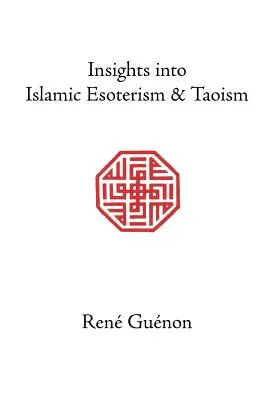 Insights into
Islamic Esoterism & Taoism

René Guénon